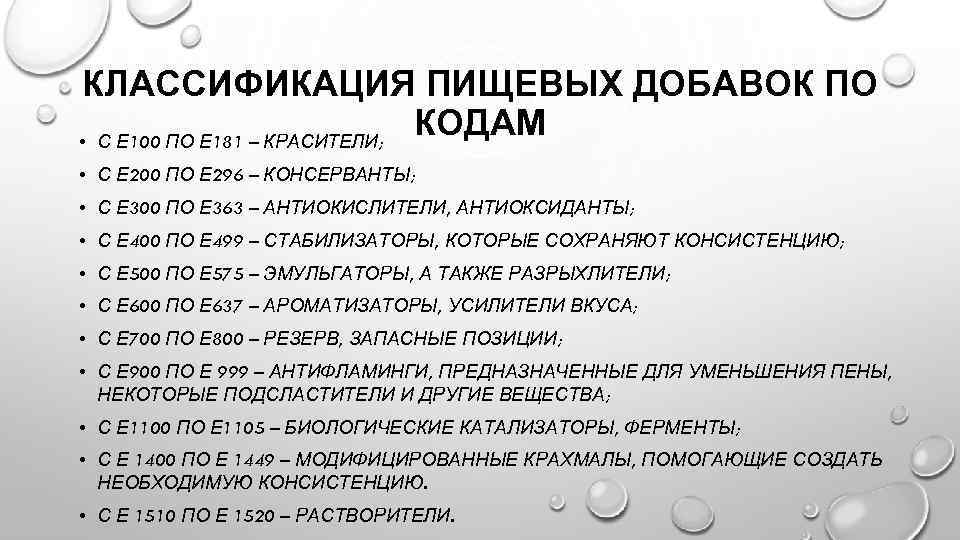 КЛАССИФИКАЦИЯ ПИЩЕВЫХ ДОБАВОК ПО КОДАМ

• С Е100 ПО Е181 – КРАСИТЕЛИ;
• С Е200 ПО Е296 – КОНСЕРВАНТЫ;
• С Е300 ПО Е363 – АНТИОКИСЛИТЕЛИ, АНТИОКСИДАНТЫ;
• С Е400 ПО Е499 – СТАБИЛИЗАТОРЫ, КОТОРЫЕ СОХРАНЯЮТ КОНСИСТЕНЦИЮ;
• С Е500 ПО Е575 – ЭМУЛЬГАТОРЫ, А ТАКЖЕ РАЗРЫХЛИТЕЛИ;
• С Е600 ПО Е637 – АРОМАТИЗАТОРЫ, УСИЛИТЕЛИ ВКУСА;
• С Е700 ПО Е800 – РЕЗЕРВ, ЗАПАСНЫЕ ПОЗИЦИИ;
• С Е900 ПО Е 999 – АНТИФЛАМИНГИ, ПРЕДНАЗНАЧЕННЫЕ ДЛЯ УМЕНЬШЕНИЯ ПЕНЫ, НЕКОТОРЫЕ ПОДСЛАСТИТЕЛИ И ДРУГИЕ ВЕЩЕСТВА;
• С Е1100 ПО Е1105 – БИОЛОГИЧЕСКИЕ КАТАЛИЗАТОРЫ, ФЕРМЕНТЫ;
• С Е 1400 ПО Е 1449 – МОДИФИЦИРОВАННЫЕ КРАХМАЛЫ, ПОМОГАЮЩИЕ СОЗДАТЬ НЕОБХОДИМУЮ КОНСИСТЕНЦИЮ.
• С Е 1510 ПО Е 1520 – РАСТВОРИТЕЛИ.